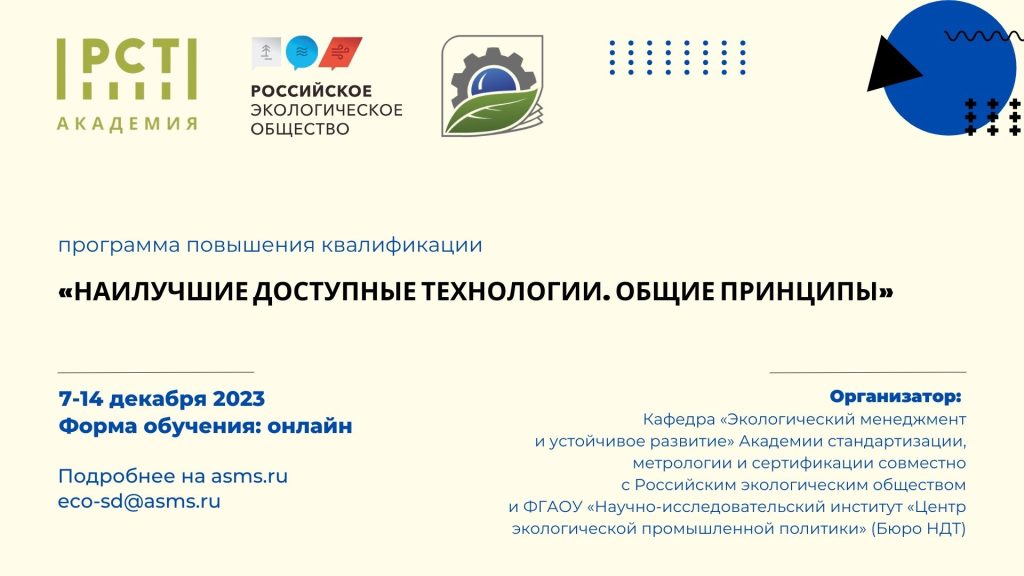 РСТ
АКАДЕМИЯ

РОССИЙСКОЕ ЭКОЛОГИЧЕСКОЕ ОБЩЕСТВО

программа повышения квалификации

«НАИЛУЧШИЕ ДОСТУПНЫЕ ТЕХНОЛОГИИ. ОБЩИЕ ПРИНЦИПЫ»

7-14 декабря 2023
Форма обучения: онлайн

Подробнее на asms.ru
eco-sd@asms.ru

Организатор:
Кафедра «Экологический менеджмент и устойчивое развитие» Академии стандартизации, метрологии и сертификации совместно с Российским экологическим обществом и ФГАОУ «Научно-исследовательский институт «Центр экологической промышленной политики» (Бюро НДТ)